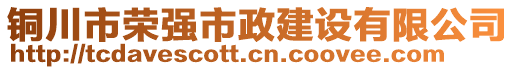 铜川市荣强市政建设有限公司
http://tcdavescott.cn.coovee.com